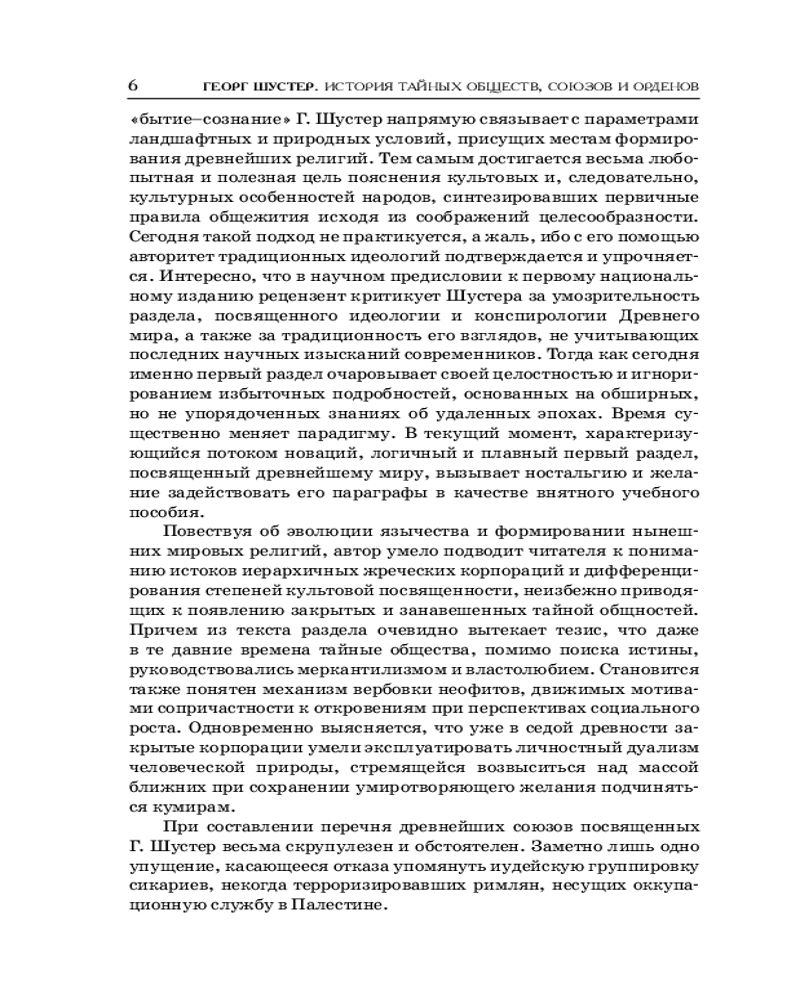 6 ГЕОРГ ШУСТЕР. ИСТОРИЯ ТАЙНЫХ ОБЩЕСТВ, СОЮЗОВ И ОРДЕНОВ

«бытие–сознание» Г. Шустер напрямую связывает с параметрами ландшафтных и природных условий, присущих местам формирования древнейших религий. Тем самым достигается весьма любопытная и полезная цель пояснения культовых и, следовательно, культурных особенностей народов, синтезировавших первичные правила общежития исходя из соображений целесообразности. Сегодня такой подход не практикуется, а жаль, ибо с его помощью авторитет традиционных идеологий подтверждается и упрочняется. Интересно, что в научном предисловии к первому национальному изданию рецензент критикует Шустера за умозрительность раздела, посвященного идеологии и конспирологии Древнего мира, а также за традиционность его взглядов, не учитывающих последних научных изысканий современников. Тогда как сегодня именно первый раздел очаровывает своей целостностью и игнорированием избыточных подробностей, основанных на обширных, но не упорядоченных знаниях об удаленных эпохах. Время существенно меняет парадигму. В текущий момент, характеризующийся потоком новаций, логичный и плавный первый раздел, посвященный древнейшему миру, вызывает ностальгию и желание задействовать его параграфы в качестве внятного учебного пособия.

Повествуя об эволюции язычества и формировании нынешних мировых религий, автор умело подводит читателя к пониманию истоков иерархичных жреческих корпораций и дифференцирования степеней культовой посвященности, неизбежно приводящих к появлению закрытых и занавешенных тайной общностей. Причем из текста раздела очевидно вытекает тезис, что даже в те давние времена тайные общества, помимо поиска истины, руководствовались меркантилизмом и властолюбием. Становится также понятен механизм вербовки неофитов, движимых мотивами сопричастности к откровениям при перспективах социального роста. Одновременно выясняется, что уже в седой древности закрытые корпорации умели эксплуатировать личностный дуализм человеческой природы, стремящейся возвыситься над массой ближних при сохранении умиротворяющего желания подчиняться кумирам.

При составлении перечня древнейших союзов посвященных Г. Шустер весьма скрупулезен и обстоятелен. Заметно лишь одно упущение, касающееся отказа упомянуть иудейскую группировку сикариев, некогда терроризировавших римлян, несущих оккупационную службу в Палестине.